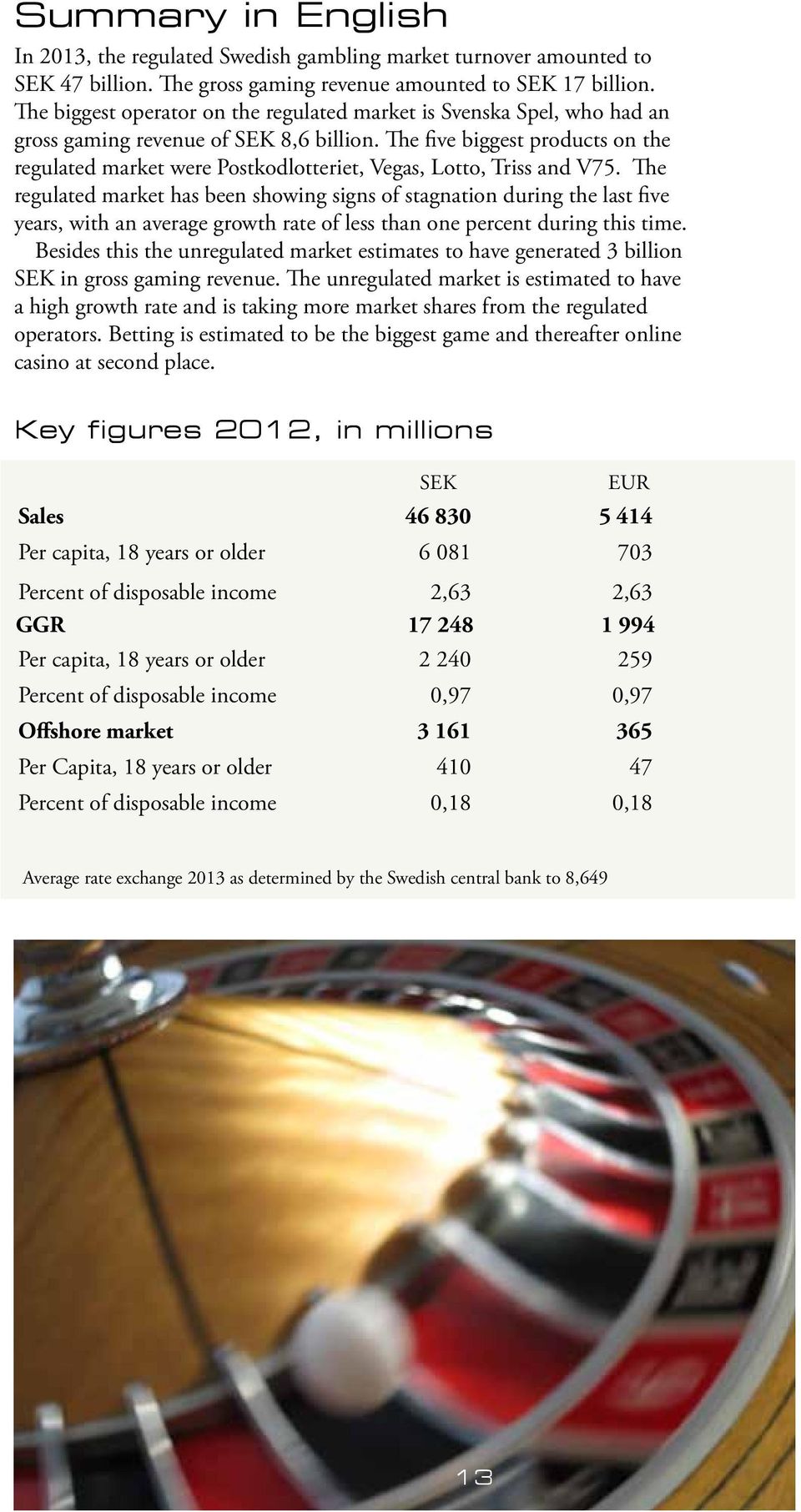 Summary in English

In 2013, the regulated Swedish gambling market turnover amounted to SEK 47 billion. The gross gaming revenue amounted to SEK 17 billion. The biggest operator on the regulated market is Svenska Spel, who had an gross gaming revenue of SEK 8,6 billion. The five biggest products on the regulated market were Postkodlotteriet, Vegas, Lotto, Triss and V75. The regulated market has been showing signs of stagnation during the last five years, with an average growth rate of less than one percent during this time.

Besides this the unregulated market estimates to have generated 3 billion SEK in gross gaming revenue. The unregulated market is estimated to have a high growth rate and is taking more market shares from the regulated operators. Betting is estimated to be the biggest game and thereafter online casino at second place.

Key figures 2012, in millions

| | SEK | EUR |
|---|---|---|
| Sales | 46 830 | 5 414 |
| Per capita, 18 years or older | 6 081 | 703 |
| Percent of disposable income | 2,63 | 2,63 |
| GGR | 17 248 | 1 994 |
| Per capita, 18 years or older | 2 240 | 259 |
| Percent of disposable income | 0,97 | 0,97 |
| Offshore market | 3 161 | 365 |
| Per Capita, 18 years or older | 410 | 47 |
| Percent of disposable income | 0,18 | 0,18 |

Average rate exchange 2013 as determined by the Swedish central bank to 8,649

13